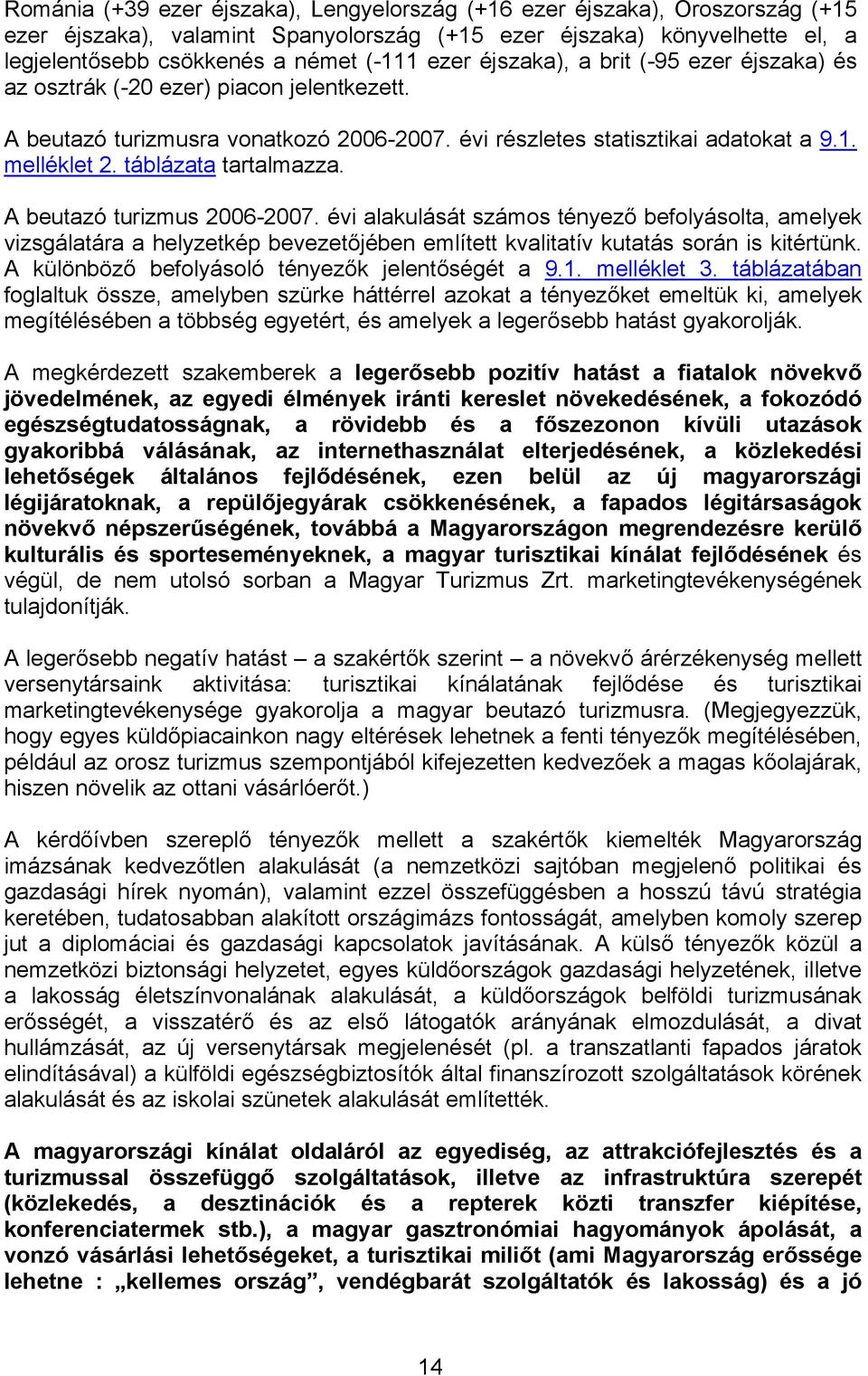 Románia (+39 ezer éjszaka), Lengyelország (+16 ezer éjszaka), Oroszország (+15 ezer éjszaka), valamint Spanyolország (+15 ezer éjszaka) könyvelhette el, a legjelentősebb csökkenés a német (-111 ezer éjszaka), a brit (-95 ezer éjszaka) és az osztrák (-20 ezer) piacon jelentkezett.

A beutazó turizmusra vonatkozó 2006-2007. évi részletes statisztikai adatokat a 9.1. melléklet 2. táblázata tartalmazza.

A beutazó turizmus 2006-2007. évi alakulását számos tényező befolyásolta, amelyek vizsgálatára a helyzetkép bevezetőjében említett kvalitatív kutatás során is kitértünk. A különböző befolyásoló tényezők jelentőségét a 9.1. melléklet 3. táblázatában foglaltuk össze, amelyben szürke háttérrel azokat a tényezőket emeltük ki, amelyek megítélésében a többség egyetért, és amelyek a legerősebb hatást gyakorolják.

A megkérdezett szakemberek a legerősebb pozitív hatást a fiatalok növekvő jövedelmének, az egyedi élmények iránti kereslet növekedésének, a fokozódó egészségtudatosságnak, a rövidebb és a főszezonon kívüli utazások gyakoribbá válásának, az internethasználat elterjedésének, a közlekedési lehetőségek általános fejlődésének, ezen belül az új magyarországi légijáratoknak, a repülőjegyárak csökkenésének, a fapados légitársaságok növekvő népszerűségének, továbbá a Magyarországon megrendezésre kerülő kulturális és sporteseményeknek, a magyar turisztikai kínálat fejlődésének és végül, de nem utolsó sorban a Magyar Turizmus Zrt. marketingtevékenységének tulajdonítják.

A legerősebb negatív hatást – a szakértők szerint – a növekvő árérzékenység mellett versenytársaink aktivitása: turisztikai kínálatának fejlődése és turisztikai marketingtevékenysége gyakorolja a magyar beutazó turizmusra. (Megjegyezzük, hogy egyes küldőpiacainkon nagy eltérések lehetnek a fenti tényezők megítélésében, például az orosz turizmus szempontjából kifejezetten kedvezőek a magas kőolajárak, hiszen növelik az ottani vásárlóerőt.)

A kérdőívben szereplő tényezők mellett a szakértők kiemelték Magyarország imázsának kedvezőtlen alakulását (a nemzetközi sajtóban megjelenő politikai és gazdasági hírek nyomán), valamint ezzel összefüggésben a hosszú távú stratégia keretében, tudatosabban alakított országimázs fontosságát, amelyben komoly szerep jut a diplomáciai és gazdasági kapcsolatok javításának. A külső tényezők közül a nemzetközi biztonsági helyzetet, egyes küldőországok gazdasági helyzetének, illetve a lakosság életszínvonalának alakulását, a küldőországok belföldi turizmusának erősségét, a visszatérő és az első látogatók arányának elmozdulását, a divat hullámzását, az új versenytársak megjelenését (pl. a transzatlanti fapados járatok elindításával) a külföldi egészségbiztosítók által finanszírozott szolgáltatások körének alakulását és az iskolai szünetek alakulását említették.

A magyarországi kínálat oldaláról az egyediség, az attrakciófejlesztés és a turizmussal összefüggő szolgáltatások, illetve az infrastruktúra szerepét (közlekedés, a desztinációk és a repterek közti transzfer kiépítése, konferenciatermek stb.), a magyar gasztronómiai hagyományok ápolását, a vonzó vásárlási lehetőségeket, a turisztikai miliőt (ami Magyarország erőssége lehetne : „kellemes ország”, vendégbarát szolgáltatók és lakosság) és a jó

14